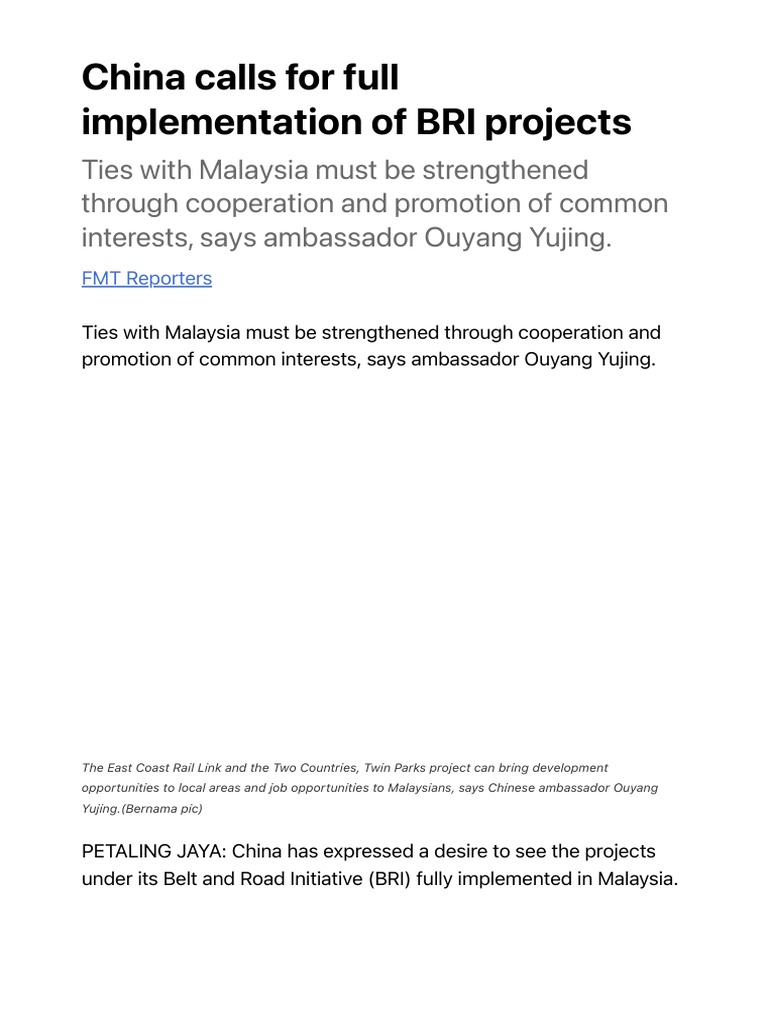 China calls for full implementation of BRI projects

Ties with Malaysia must be strengthened through cooperation and promotion of common interests, says ambassador Ouyang Yujing.

FMT Reporters

Ties with Malaysia must be strengthened through cooperation and promotion of common interests, says ambassador Ouyang Yujing.

The East Coast Rail Link and the Two Countries, Twin Parks project can bring development opportunities to local areas and job opportunities to Malaysians, says Chinese ambassador Ouyang Yujing.(Bernama pic)

PETALING JAYA: China has expressed a desire to see the projects under its Belt and Road Initiative (BRI) fully implemented in Malaysia.